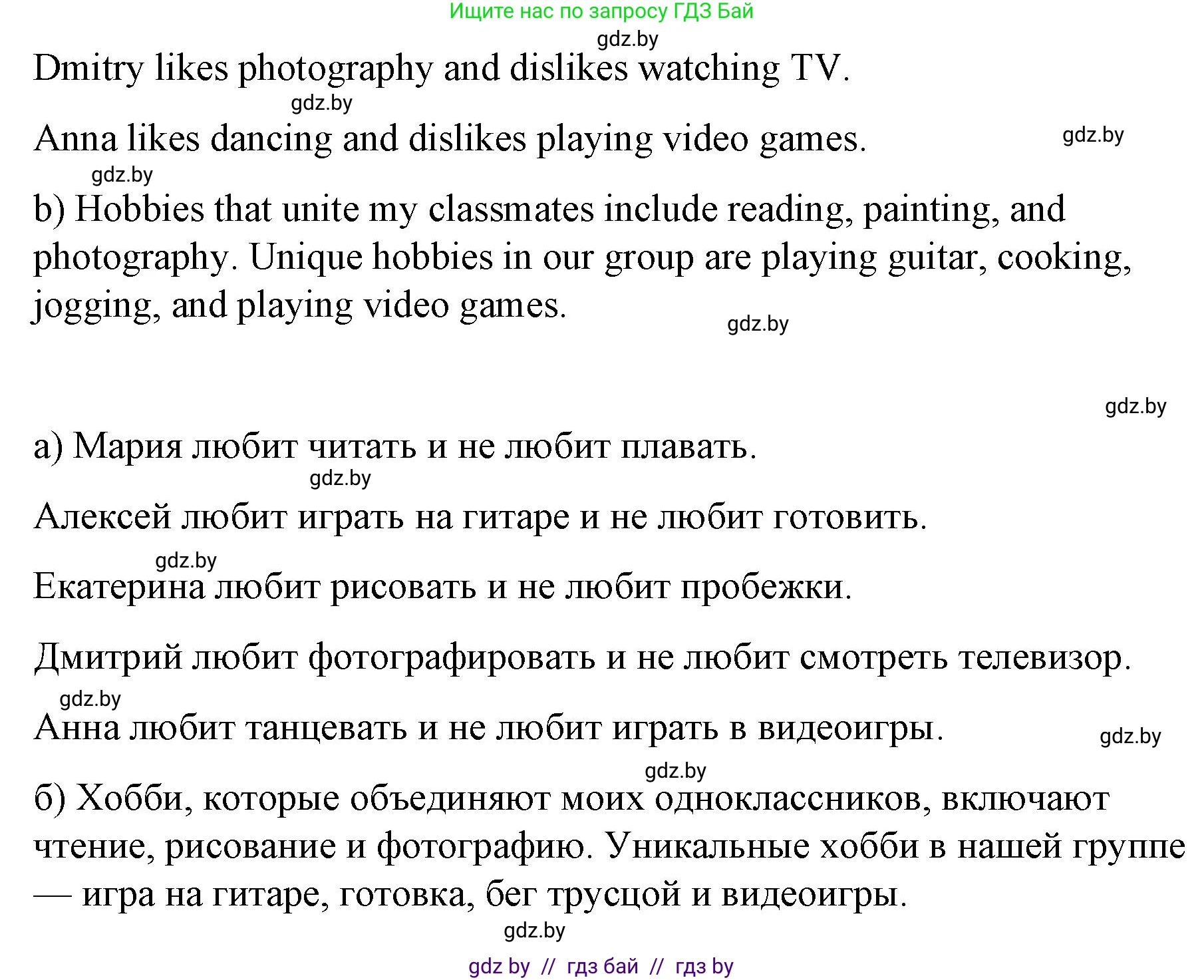 Ищите нас по запросу ГДЗ Бай

gdz.by

Dmitry likes photography and dislikes watching TV.

gdz.by

Anna likes dancing and dislikes playing video games.

gdz.by

gdz.by

b) Hobbies that unite my classmates include reading, painting, and photography. Unique hobbies in our group are playing guitar, cooking, jogging, and playing video games.

gdz.by

gdz.by

а) Мария любит читать и не любит плавать.

gdz.by

Алексей любит играть на гитаре и не любит готовить.

gdz.by

Екатерина любит рисовать и не любит пробежки.

Дмитрий любит фотографировать и не любит смотреть телевизор.

gdz.by

Анна любит танцевать и не любит играть в видеоигры.

gdz.by

gdz.by

б) Хобби, которые объединяют моих одноклассников, включают чтение, рисование и фотографию. Уникальные хобби в нашей группе — игра на гитаре, готовка, бег трусцой и видеоигры.

gdz.by

gdz by // гдз бай // гдз by